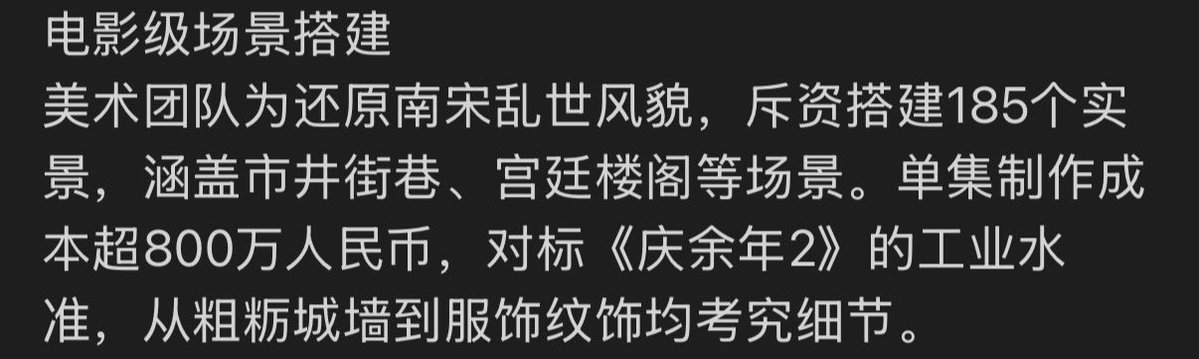 电影级场景搭建
美术团队为还原南宋乱世风貌，斥资搭建185个实景，涵盖市井街巷、宫廷楼阁等场景。单集制作成本超800万人民币，对标《庆余年2》的工业水准，从粗粝城墙到服饰纹饰均考究细节。